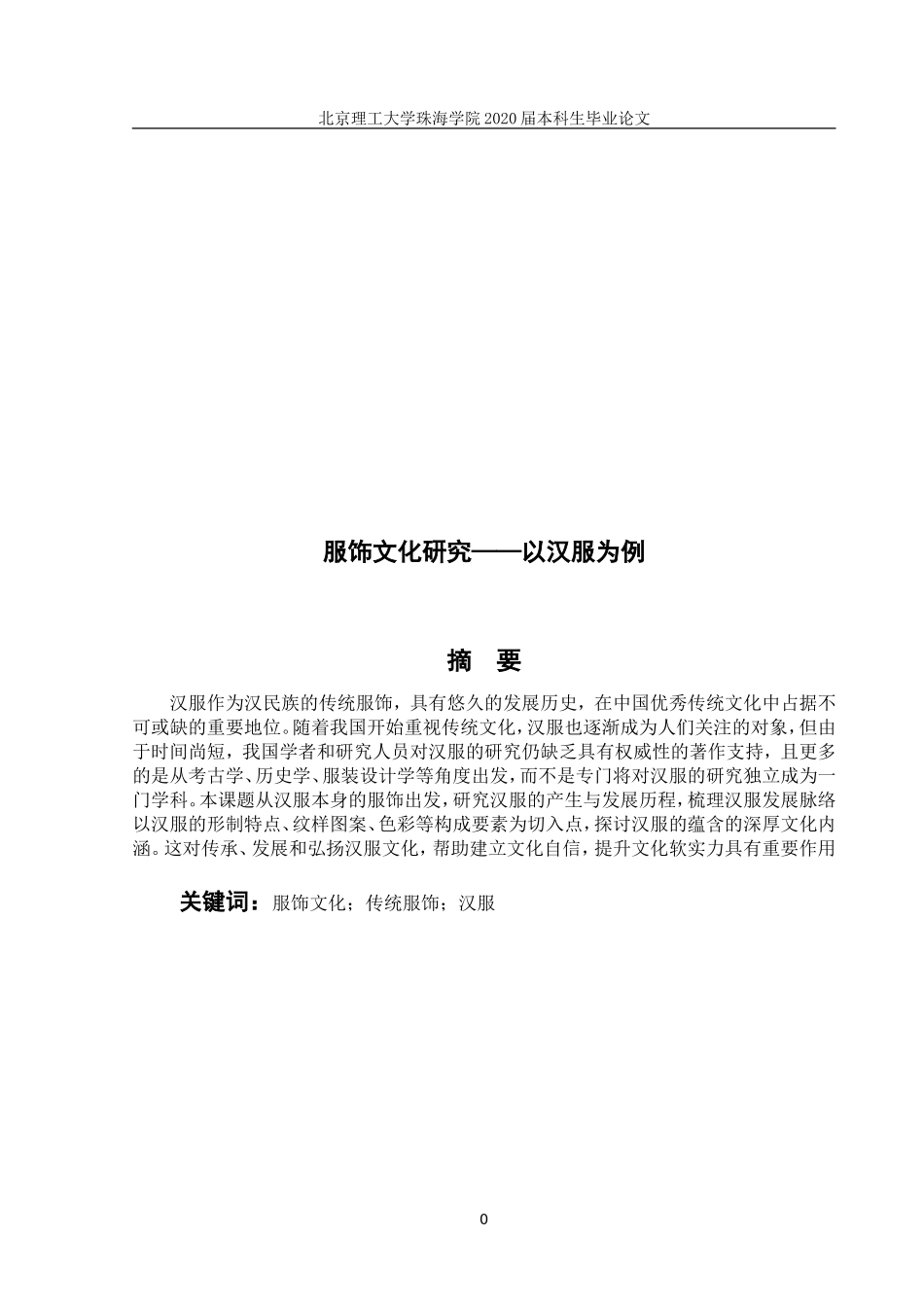 北京理工大学珠海学院 2020 届本科生毕业论文

服饰文化研究——以汉服为例

摘　要

汉服作为汉民族的传统服饰，具有悠久的发展历史，在中国优秀传统文化中占据不可或缺的重要地位。随着我国开始重视传统文化，汉服也逐渐成为人们关注的对象，但由于时间尚短，我国学者和研究人员对汉服的研究仍缺乏具有权威性的著作支持，且更多的是从考古学、历史学、服装设计学等角度出发，而不是专门将对汉服的研究独立成为一门学科。本课题从汉服本身的服饰出发，研究汉服的产生与发展历程，梳理汉服发展脉络以汉服的形制特点、纹样图案、色彩等构成要素为切入点，探讨汉服的蕴含的深厚文化内涵。这对传承、发展和弘扬汉服文化，帮助建立文化自信，提升文化软实力具有重要作用

关键词：服饰文化；传统服饰；汉服

0